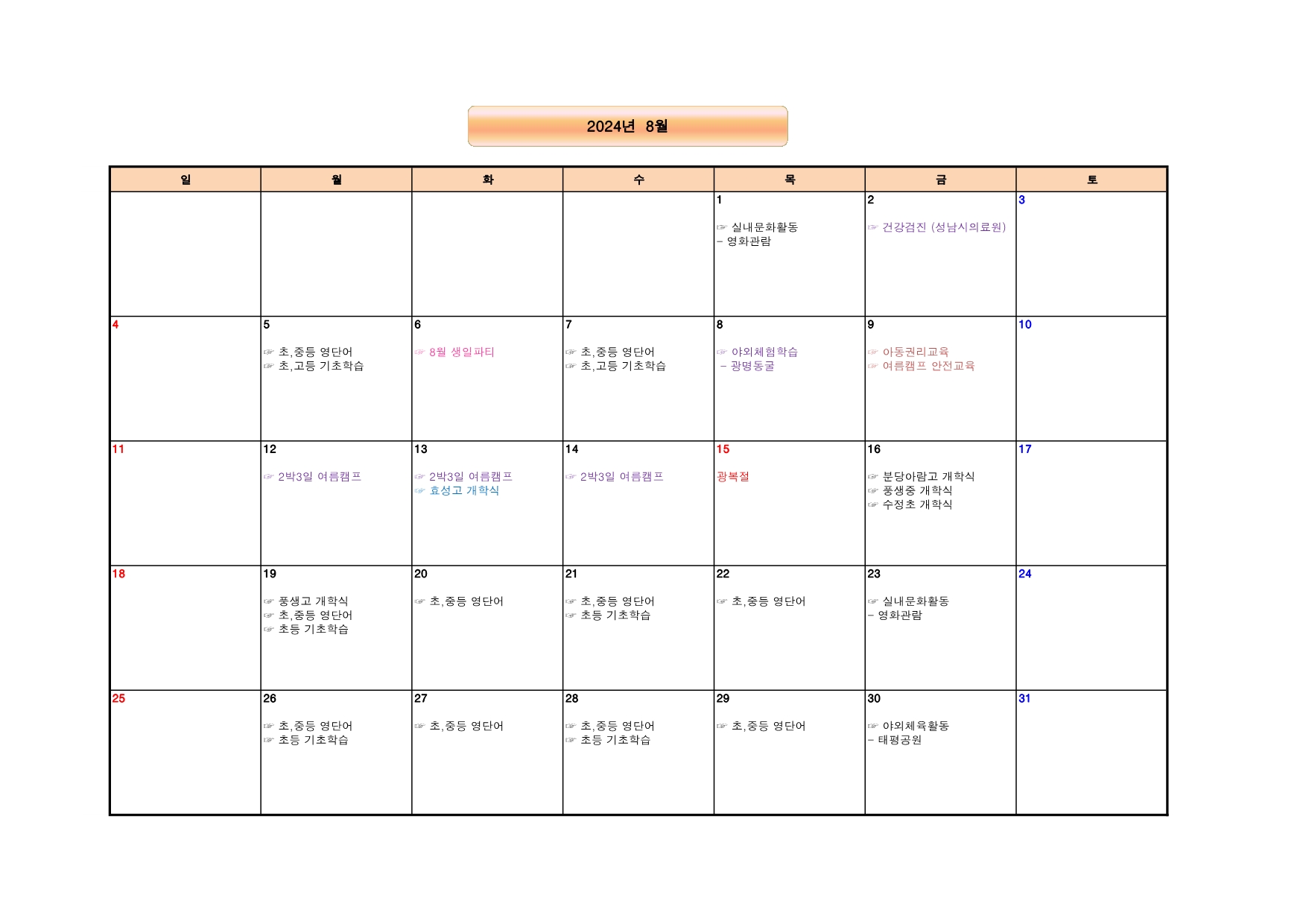 2024년 8월

| 일 | 월 | 화 | 수 | 목 | 금 | 토 |
|---|---|---|---|---|---|---|
| | | | | 1 ☞ 실내문화활동 - 영화관람 | 2 ☞ 건강검진 (성남시의료원) | 3 |
| 4 | 5 ☞ 초,중등 영단어 ☞ 초,고등 기초학습 | 6 ☞ 8월 생일파티 | 7 ☞ 초,중등 영단어 ☞ 초,고등 기초학습 | 8 ☞ 야외체험학습 - 광명동굴 | 9 ☞ 아동권리교육 ☞ 여름캠프 안전교육 | 10 |
| 11 | 12 ☞ 2박3일 여름캠프 | 13 ☞ 2박3일 여름캠프 ☞ 효성고 개학식 | 14 ☞ 2박3일 여름캠프 | 15 광복절 | 16 ☞ 분당아람고 개학식 ☞ 풍생중 개학식 ☞ 수정초 개학식 | 17 |
| 18 | 19 ☞ 풍생고 개학식 ☞ 초,중등 영단어 ☞ 초등 기초학습 | 20 ☞ 초,중등 영단어 | 21 ☞ 초,중등 영단어 ☞ 초등 기초학습 | 22 ☞ 초,중등 영단어 | 23 ☞ 실내문화활동 - 영화관람 | 24 |
| 25 | 26 ☞ 초,중등 영단어 ☞ 초등 기초학습 | 27 ☞ 초,중등 영단어 | 28 ☞ 초,중등 영단어 ☞ 초등 기초학습 | 29 ☞ 초,중등 영단어 | 30 ☞ 야외체육활동 - 태평공원 | 31 |